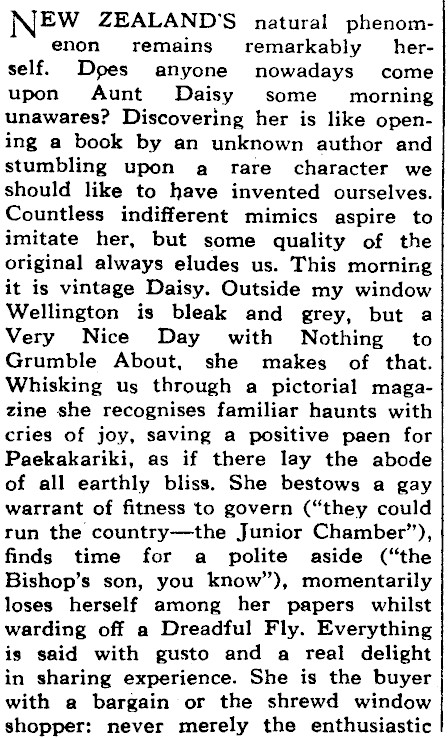 NEW ZEALAND'S natural phenomenon remains remarkably herself. Does anyone nowadays come upon Aunt Daisy some morning unawares? Discovering her is like opening a book by an unknown author and stumbling upon a rare character we should like to have invented ourselves. Countless indifferent mimics aspire to imitate her, but some quality of the original always eludes us. This morning it is vintage Daisy. Outside my window Wellington is bleak and grey, but a Very Nice Day with Nothing to Grumble About, she makes of that. Whisking us through a pictorial magazine she recognises familiar haunts with cries of joy, saving a positive paen for Paekakariki, as if there lay the abode of all earthly bliss. She bestows a gay warrant of fitness to govern ("they could run the country—the Junior Chamber"), finds time for a polite aside ("the Bishop's son, you know"), momentarily loses herself among her papers whilst warding off a Dreadful Fly. Everything is said with gusto and a real delight in sharing experience. She is the buyer with a bargain or the shrewd window shopper: never merely the enthusiastic